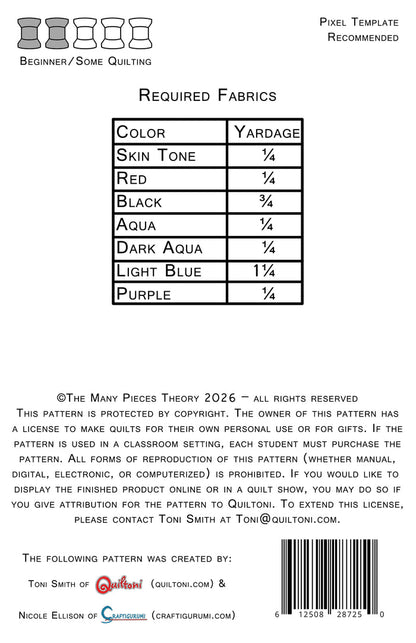 Beginner/Some Quilting

Pixel Template Recommended

Required Fabrics

| Color | Yardage |
|---|---|
| Skin Tone | ¼ |
| Red | ¼ |
| Black | ¾ |
| Aqua | ¼ |
| Dark Aqua | ¼ |
| Light Blue | 1¼ |
| Purple | ¼ |

©The Many Pieces Theory 2026 – all rights reserved
This pattern is protected by copyright. The owner of this pattern has a license to make quilts for their own personal use or for gifts. If the pattern is used in a classroom setting, each student must purchase the pattern. All forms of reproduction of this pattern (whether manual, digital, electronic, or computerized) is prohibited. If you would like to display the finished product online or in a quilt show, you may do so if you give attribution for the pattern to Quiltoni. To extend this license, please contact Toni Smith at Toni@quiltoni.com.

The following pattern was created by:

Toni Smith of Quiltoni (quiltoni.com) &

Nicole Ellison of Craftigurumi (craftigurumi.com)

6 12508 28725 0